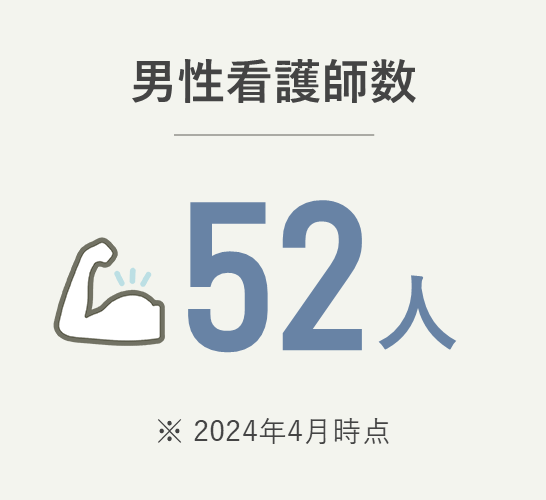 男性看護師数

52人

※ 2024年4月時点